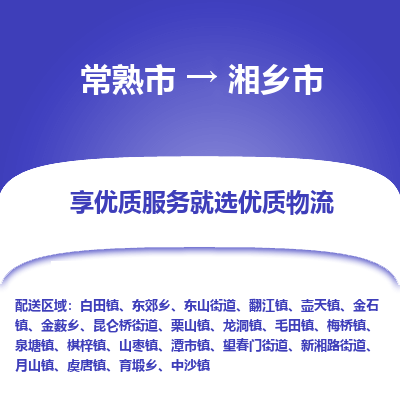 常熟市 → 湘乡市

享优质服务就选优质物流

配送区域：白田镇、东郊乡、东山街道、翻江镇、壶天镇、金石镇、金薮乡、昆仑桥街道、栗山镇、龙洞镇、毛田镇、梅桥镇、泉塘镇、棋梓镇、山枣镇、潭市镇、望春门街道、新湘路街道、月山镇、虞唐镇、育塅乡、中沙镇